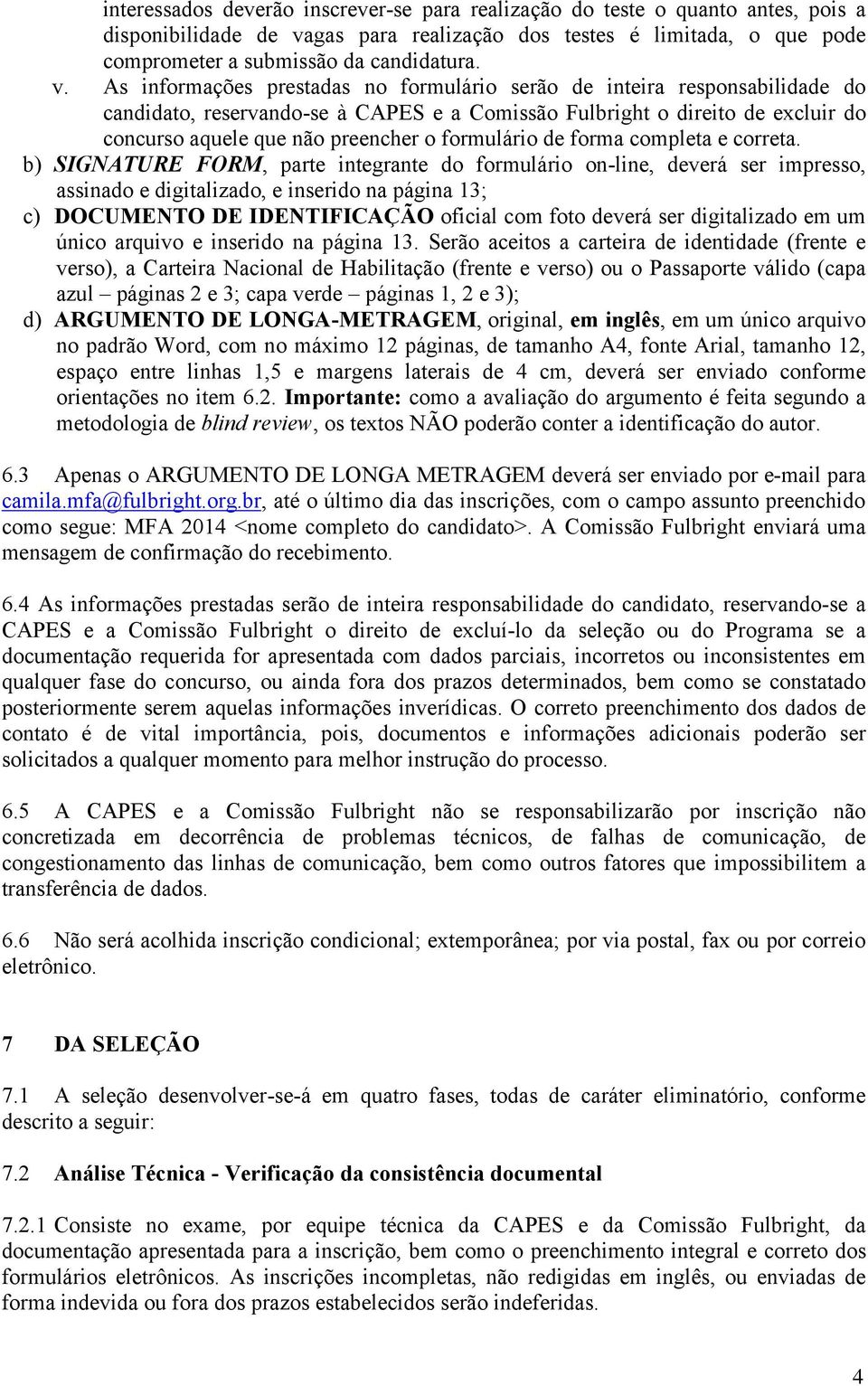 interessados deverão inscrever-se para realização do teste o quanto antes, pois a disponibilidade de vagas para realização dos testes é limitada, o que pode comprometer a submissão da candidatura.

v. As informações prestadas no formulário serão de inteira responsabilidade do candidato, reservando-se à CAPES e a Comissão Fulbright o direito de excluir do concurso aquele que não preencher o formulário de forma completa e correta.

b) SIGNATURE FORM, parte integrante do formulário on-line, deverá ser impresso, assinado e digitalizado, e inserido na página 13;

c) DOCUMENTO DE IDENTIFICAÇÃO oficial com foto deverá ser digitalizado em um único arquivo e inserido na página 13. Serão aceitos a carteira de identidade (frente e verso), a Carteira Nacional de Habilitação (frente e verso) ou o Passaporte válido (capa azul – páginas 2 e 3; capa verde – páginas 1, 2 e 3);

d) ARGUMENTO DE LONGA-METRAGEM, original, em inglês, em um único arquivo no padrão Word, com no máximo 12 páginas, de tamanho A4, fonte Arial, tamanho 12, espaço entre linhas 1,5 e margens laterais de 4 cm, deverá ser enviado conforme orientações no item 6.2. Importante: como a avaliação do argumento é feita segundo a metodologia de blind review, os textos NÃO poderão conter a identificação do autor.

6.3 Apenas o ARGUMENTO DE LONGA METRAGEM deverá ser enviado por e-mail para camila.mfa@fulbright.org.br, até o último dia das inscrições, com o campo assunto preenchido como segue: MFA 2014 <nome completo do candidato>. A Comissão Fulbright enviará uma mensagem de confirmação do recebimento.

6.4 As informações prestadas serão de inteira responsabilidade do candidato, reservando-se a CAPES e a Comissão Fulbright o direito de excluí-lo da seleção ou do Programa se a documentação requerida for apresentada com dados parciais, incorretos ou inconsistentes em qualquer fase do concurso, ou ainda fora dos prazos determinados, bem como se constatado posteriormente serem aquelas informações inverídicas. O correto preenchimento dos dados de contato é de vital importância, pois, documentos e informações adicionais poderão ser solicitados a qualquer momento para melhor instrução do processo.

6.5 A CAPES e a Comissão Fulbright não se responsabilizarão por inscrição não concretizada em decorrência de problemas técnicos, de falhas de comunicação, de congestionamento das linhas de comunicação, bem como outros fatores que impossibilitem a transferência de dados.

6.6 Não será acolhida inscrição condicional; extemporânea; por via postal, fax ou por correio eletrônico.

7 DA SELEÇÃO

7.1 A seleção desenvolver-se-á em quatro fases, todas de caráter eliminatório, conforme descrito a seguir:

7.2 Análise Técnica - Verificação da consistência documental

7.2.1 Consiste no exame, por equipe técnica da CAPES e da Comissão Fulbright, da documentação apresentada para a inscrição, bem como o preenchimento integral e correto dos formulários eletrônicos. As inscrições incompletas, não redigidas em inglês, ou enviadas de forma indevida ou fora dos prazos estabelecidos serão indeferidas.

4